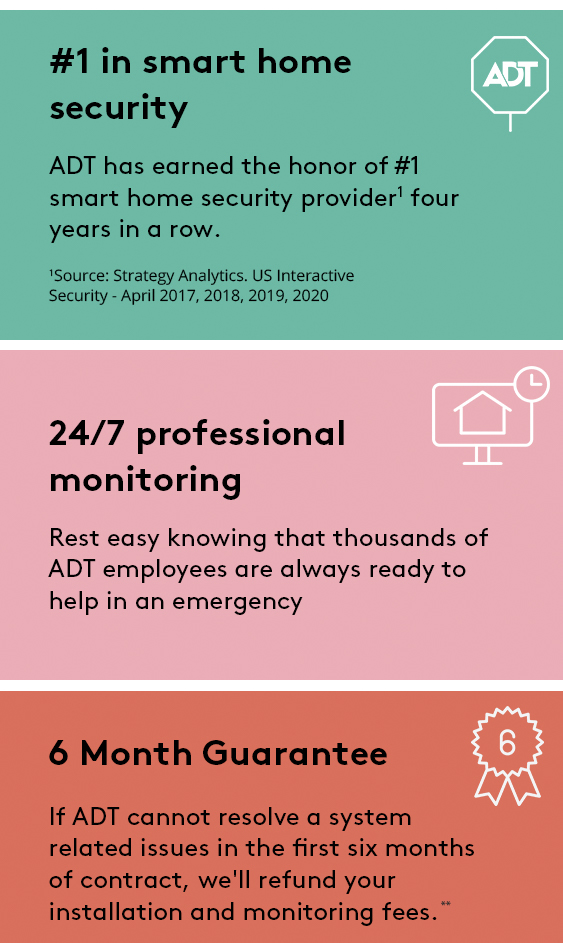 #1 in smart home security

ADT

ADT has earned the honor of #1 smart home security provider$^1$ four years in a row.

$^1$Source: Strategy Analytics. US Interactive Security - April 2017, 2018, 2019, 2020

24/7 professional monitoring

Rest easy knowing that thousands of ADT employees are always ready to help in an emergency

6 Month Guarantee

6

If ADT cannot resolve a system related issues in the first six months of contract, we'll refund your installation and monitoring fees.**